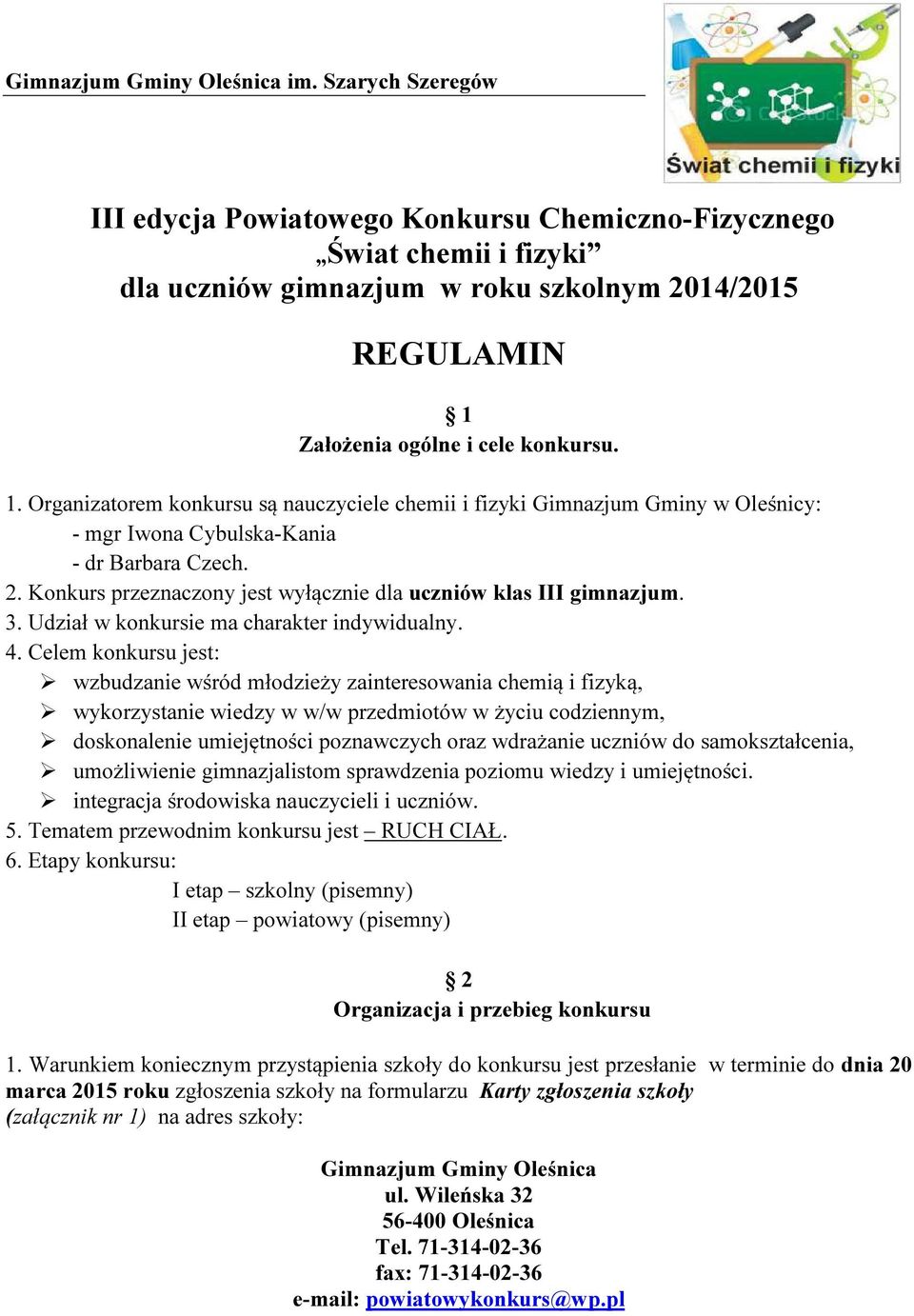 Gimnazjum Gminy Oleśnica im. Szarych Szeregów

Świat chemii i fizyki

III edycja Powiatowego Konkursu Chemiczno-Fizycznego „Świat chemii i fizyki” dla uczniów gimnazjum w roku szkolnym 2014/2015

REGULAMIN

§ 1
Założenia ogólne i cele konkursu.

1. Organizatorem konkursu są nauczyciele chemii i fizyki Gimnazjum Gminy w Oleśnicy:
- mgr Iwona Cybulska-Kania
- dr Barbara Czech.
2. Konkurs przeznaczony jest wyłącznie dla uczniów klas III gimnazjum.
3. Udział w konkursie ma charakter indywidualny.
4. Celem konkursu jest:
➢ wzbudzanie wśród młodzieży zainteresowania chemią i fizyką,
➢ wykorzystanie wiedzy w w/w przedmiotów w życiu codziennym,
➢ doskonalenie umiejętności poznawczych oraz wdrażanie uczniów do samokształcenia,
➢ umożliwienie gimnazjalistom sprawdzenia poziomu wiedzy i umiejętności.
➢ integracja środowiska nauczycieli i uczniów.
5. Tematem przewodnim konkursu jest – RUCH CIAŁ.
6. Etapy konkursu:
I etap – szkolny (pisemny)
II etap – powiatowy (pisemny)

§ 2
Organizacja i przebieg konkursu

1. Warunkiem koniecznym przystąpienia szkoły do konkursu jest przesłanie w terminie do dnia 20 marca 2015 roku zgłoszenia szkoły na formularzu Karty zgłoszenia szkoły (załącznik nr 1) na adres szkoły:

Gimnazjum Gminy Oleśnica
ul. Wileńska 32
56-400 Oleśnica
Tel. 71-314-02-36
fax: 71-314-02-36
e-mail: powiatowykonkurs@wp.pl